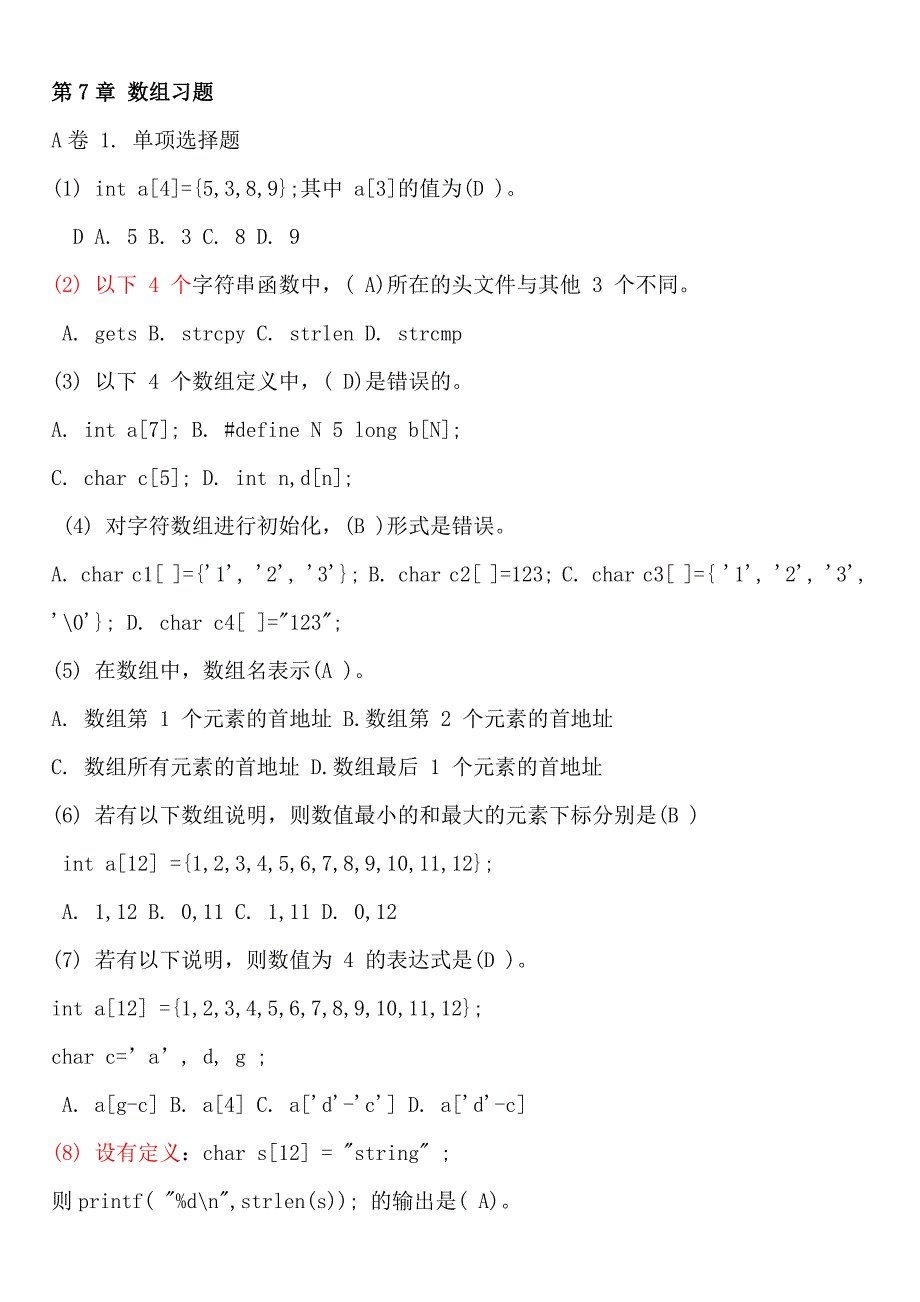 第 7 章 数组习题

A 卷 1. 单项选择题

(1) int a[4]={5,3,8,9};其中 a[3]的值为(D )。

D A. 5 B. 3 C. 8 D. 9

(2) 以下 4 个字符串函数中，( A)所在的头文件与其他 3 个不同。

A. gets B. strcpy C. strlen D. strcmp

(3) 以下 4 个数组定义中，( D)是错误的。

A. int a[7]; B. #define N 5 long b[N];

C. char c[5]; D. int n,d[n];

(4) 对字符数组进行初始化，(B )形式是错误。

A. char c1[ ]={'1', '2', '3'}; B. char c2[ ]=123; C. char c3[ ]={ '1', '2', '3', '\0'}; D. char c4[ ]="123";

(5) 在数组中，数组名表示(A )。

A. 数组第 1 个元素的首地址 B.数组第 2 个元素的首地址

C. 数组所有元素的首地址 D.数组最后 1 个元素的首地址

(6) 若有以下数组说明，则数值最小的和最大的元素下标分别是(B )

int a[12] ={1,2,3,4,5,6,7,8,9,10,11,12};

A. 1,12 B. 0,11 C. 1,11 D. 0,12

(7) 若有以下说明，则数值为 4 的表达式是(D )。

int a[12] ={1,2,3,4,5,6,7,8,9,10,11,12};

char c=' a' , d, g ;

A. a[g-c] B. a[4] C. a['d'-'c'] D. a['d'-c]

(8) 设有定义：char s[12] = "string" ;

则 printf( "%d\n",strlen(s)); 的输出是( A)。